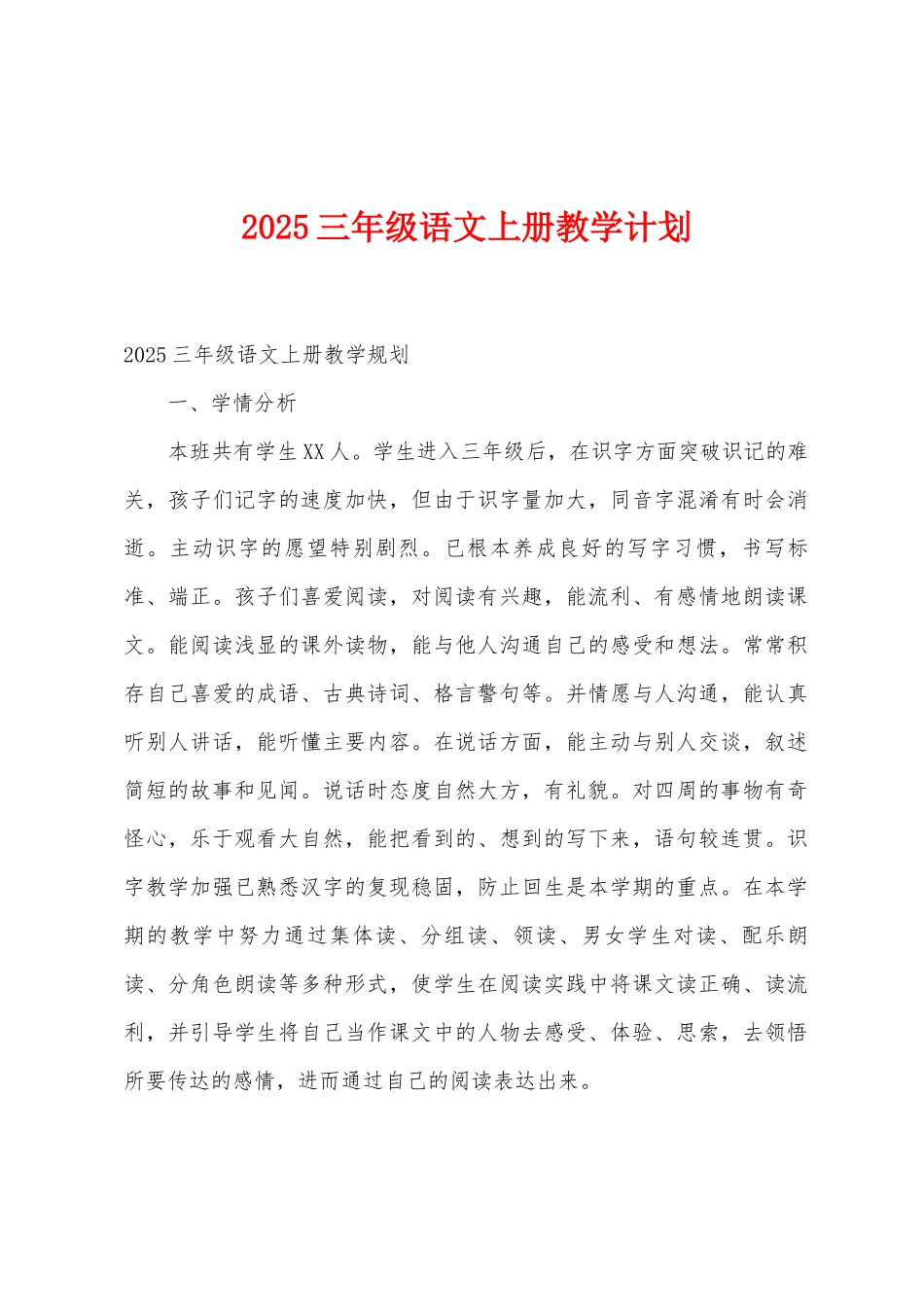 2025三年级语文上册教学计划

2025三年级语文上册教学规划

一、学情分析

本班共有学生XX人。学生进入三年级后，在识字方面突破识记的难关，孩子们记字的速度加快，但由于识字量加大，同音字混淆有时会消逝。主动识字的愿望特别剧烈。已根本养成良好的写字习惯，书写标准、端正。孩子们喜爱阅读，对阅读有兴趣，能流利、有感情地朗读课文。能阅读浅显的课外读物，能与他人沟通自己的感受和想法。常常积存自己喜爱的成语、古典诗词、格言警句等。并情愿与人沟通，能认真听别人讲话，能听懂主要内容。在说话方面，能主动与别人交谈，叙述简短的故事和见闻。说话时态度自然大方，有礼貌。对四周的事物有奇怪心，乐于观看大自然，能把看到的、想到的写下来，语句较连贯。识字教学加强已熟悉汉字的复现稳固，防止回生是本学期的重点。在本学期的教学中努力通过集体读、分组读、领读、男女学生对读、配乐朗读、分角色朗读等多种形式，使学生在阅读实践中将课文读正确、读流利，并引导学生将自己当作课文中的人物去感受、体验、思索，去领悟所要传达的感情，进而通过自己的阅读表达出来。